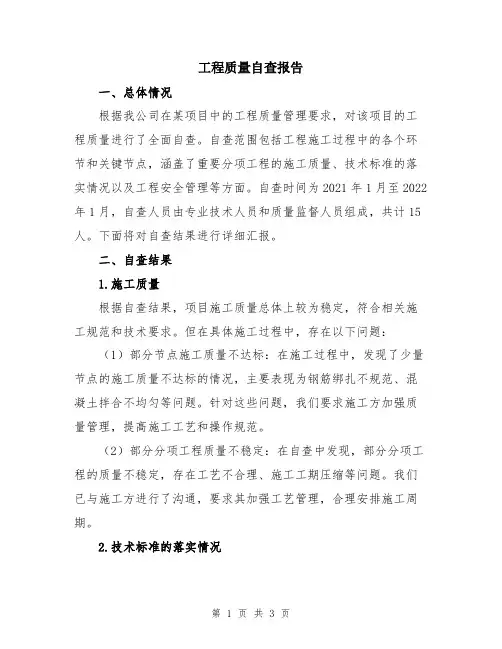 工程质量自查报告

一、总体情况

根据我公司在某项目中的工程质量管理要求，对该项目的工程质量进行了全面自查。自查范围包括工程施工过程中的各个环节和关键节点，涵盖了重要分项工程的施工质量、技术标准的落实情况以及工程安全管理等方面。自查时间为 2021 年 1 月至 2022 年 1 月，自查人员由专业技术人员和质量监督人员组成，共计 15 人。下面将对自查结果进行详细汇报。

二、自查结果

1.施工质量

根据自查结果，项目施工质量总体上较为稳定，符合相关施工规范和技术要求。但在具体施工过程中，存在以下问题：

（1）部分节点施工质量不达标：在施工过程中，发现了少量节点的施工质量不达标的情况，主要表现为钢筋绑扎不规范、混凝土拌合不均匀等问题。针对这些问题，我们要求施工方加强质量管理，提高施工工艺和操作规范。

（2）部分分项工程质量不稳定：在自查中发现，部分分项工程的质量不稳定，存在工艺不合理、施工工期压缩等问题。我们已与施工方进行了沟通，要求其加强工艺管理，合理安排施工周期。

2.技术标准的落实情况

第 1 页 共 3 页